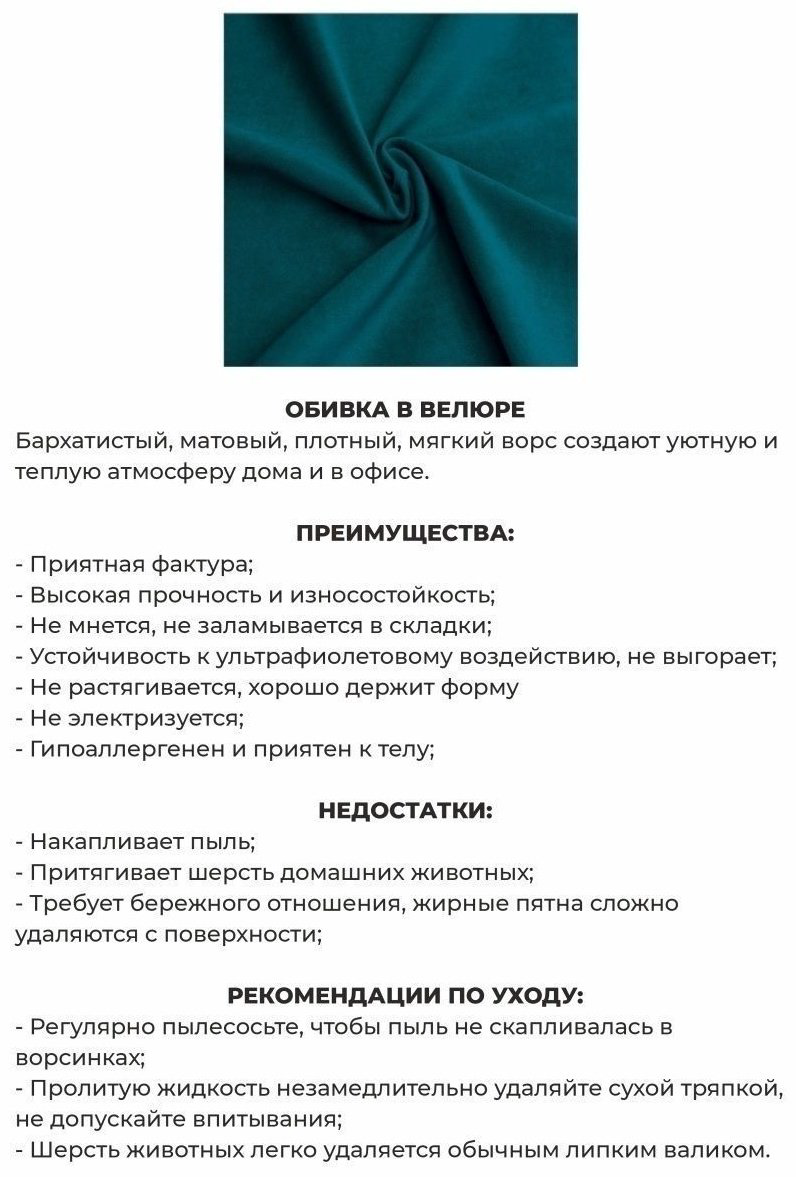 ОБИВКА В ВЕЛЮРЕ

Бархатистый, матовый, плотный, мягкий ворс создают уютную и теплую атмосферу дома и в офисе.

ПРЕИМУЩЕСТВА:

- Приятная фактура;
- Высокая прочность и износостойкость;
- Не мнется, не заламывается в складки;
- Устойчивость к ультрафиолетовому воздействию, не выгорает;
- Не растягивается, хорошо держит форму
- Не электризуется;
- Гипоаллергенен и приятен к телу;

НЕДОСТАТКИ:

- Накапливает пыль;
- Притягивает шерсть домашних животных;
- Требует бережного отношения, жирные пятна сложно удаляются с поверхности;

РЕКОМЕНДАЦИИ ПО УХОДУ:

- Регулярно пылесосьте, чтобы пыль не скапливалась в ворсинках;
- Пролитую жидкость незамедлительно удаляйте сухой тряпкой, не допускайте впитывания;
- Шерсть животных легко удаляется обычным липким валиком.